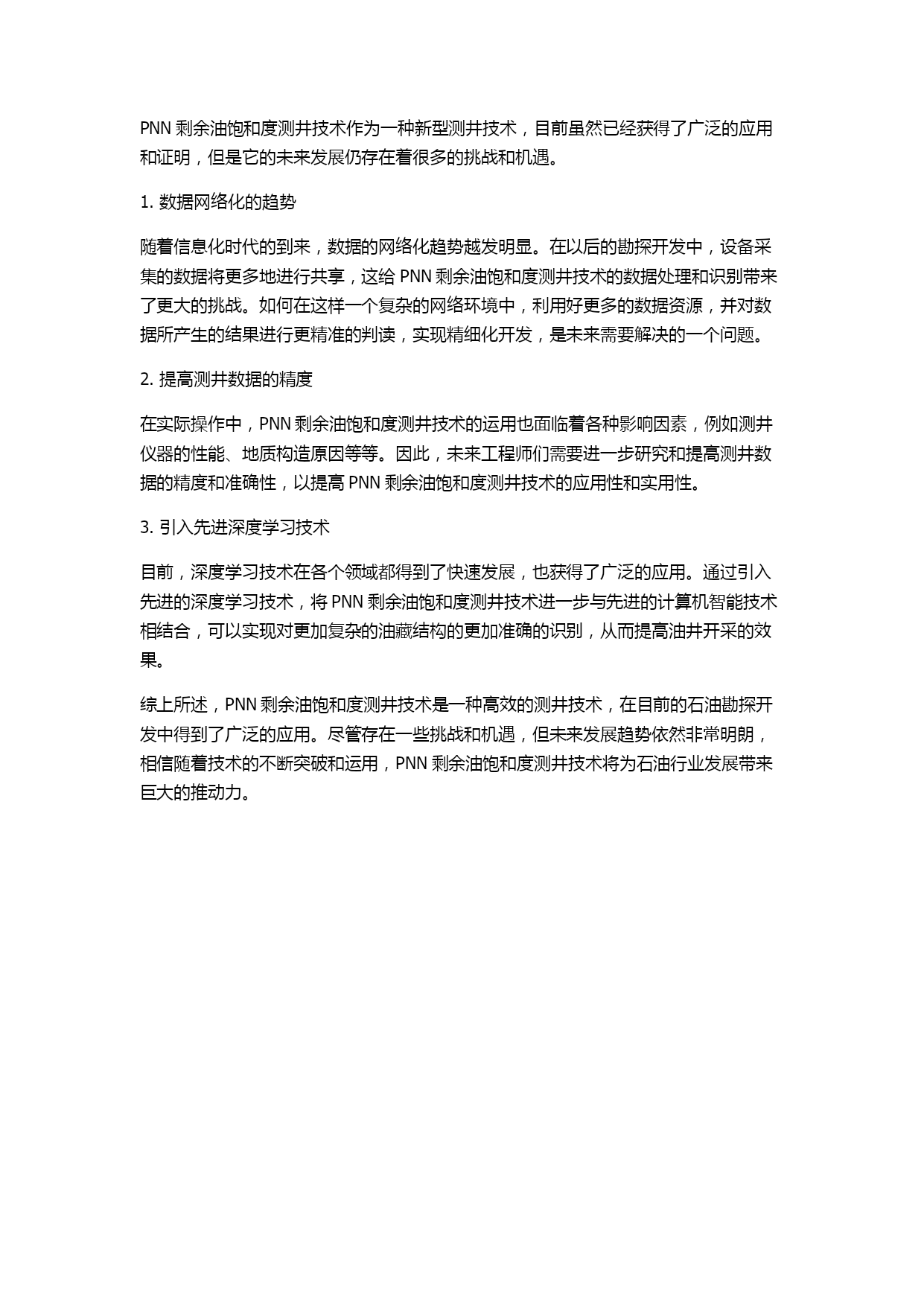 PNN 剩余油饱和度测井技术作为一种新型测井技术，目前虽然已经获得了广泛的应用和证明，但是它的未来发展仍存在着很多的挑战和机遇。

1. 数据网络化的趋势

随着信息化时代的到来，数据的网络化趋势越发明显。在以后的勘探开发中，设备采集的数据将更多地进行共享，这给 PNN 剩余油饱和度测井技术的数据处理和识别带来了更大的挑战。如何在这样一个复杂的网络环境中，利用好更多的数据资源，并对数据所产生的结果进行更精准的判读，实现精细化开发，是未来需要解决的一个问题。

2. 提高测井数据的精度

在实际操作中，PNN 剩余油饱和度测井技术的运用也面临着各种影响因素，例如测井仪器的性能、地质构造原因等等。因此，未来工程师们需要进一步研究和提高测井数据的精度和准确性，以提高 PNN 剩余油饱和度测井技术的应用性和实用性。

3. 引入先进深度学习技术

目前，深度学习技术在各个领域都得到了快速发展，也获得了广泛的应用。通过引入先进的深度学习技术，将 PNN 剩余油饱和度测井技术进一步与先进的计算机智能技术相结合，可以实现对更加复杂的油藏结构的更加准确的识别，从而提高油井开采的效果。

综上所述，PNN 剩余油饱和度测井技术是一种高效的测井技术，在目前的石油勘探开发中得到了广泛的应用。尽管存在一些挑战和机遇，但未来发展趋势依然非常明朗，相信随着技术的不断突破和运用，PNN 剩余油饱和度测井技术将为石油行业发展带来巨大的推动力。